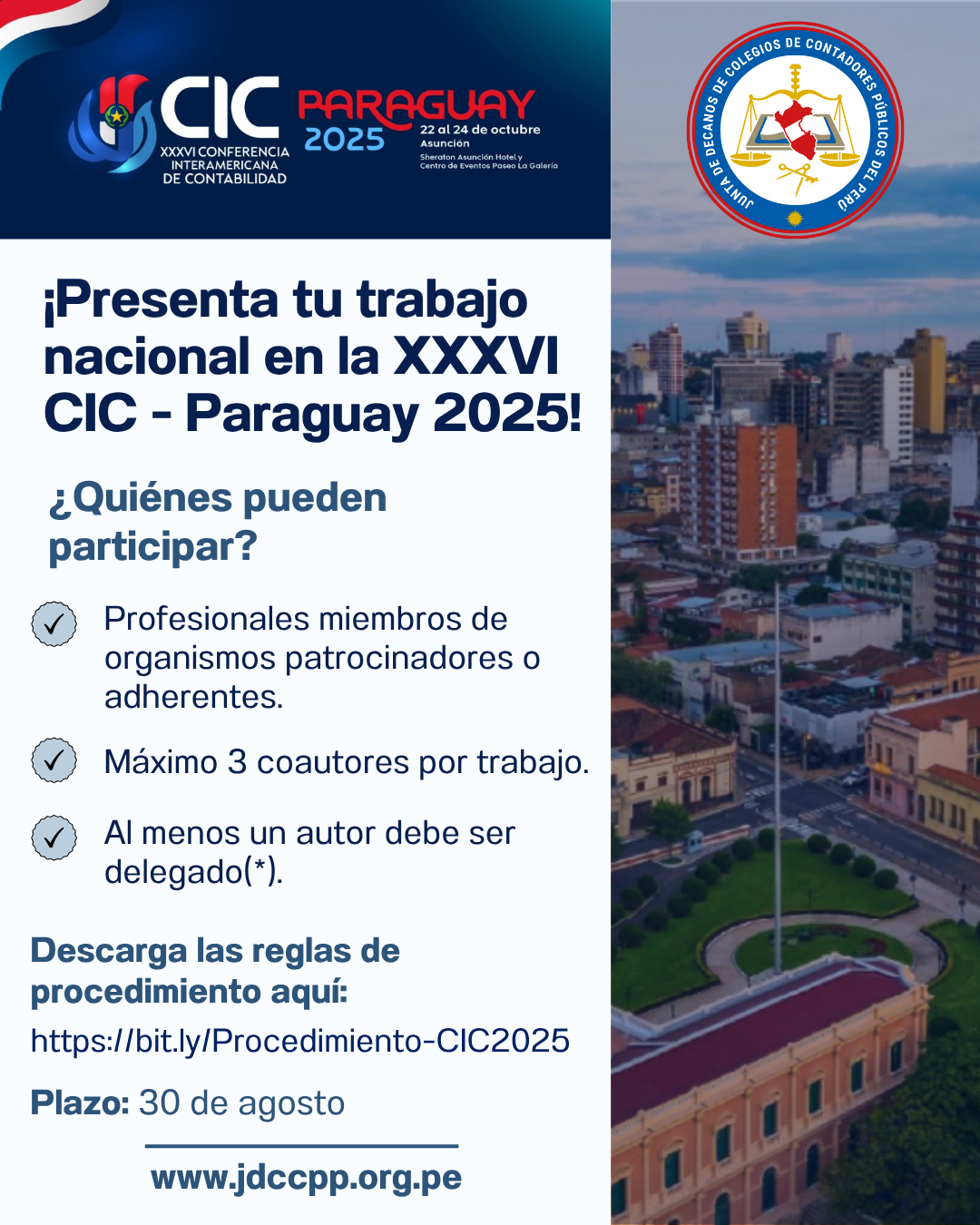 CIC
XXXVI CONFERENCIA INTERAMERICANA DE CONTABILIDAD

PARAGUAY 2025
22 al 24 de octubre
Asunción
Sheraton Asunción Hotel y Centro de Eventos Paseo La Galería

JUNTA DE DECANOS DE COLEGIOS DE CONTADORES PÚBLICOS DEL PERÚ

¡Presenta tu trabajo nacional en la XXXVI CIC - Paraguay 2025!

¿Quiénes pueden participar?

Profesionales miembros de organismos patrocinadores o adherentes.

Máximo 3 coautores por trabajo.

Al menos un autor debe ser delegado(*).

Descarga las reglas de procedimiento aquí:
https://bit.ly/Procedimiento-CIC2025

Plazo: 30 de agosto

www.jdccpp.org.pe